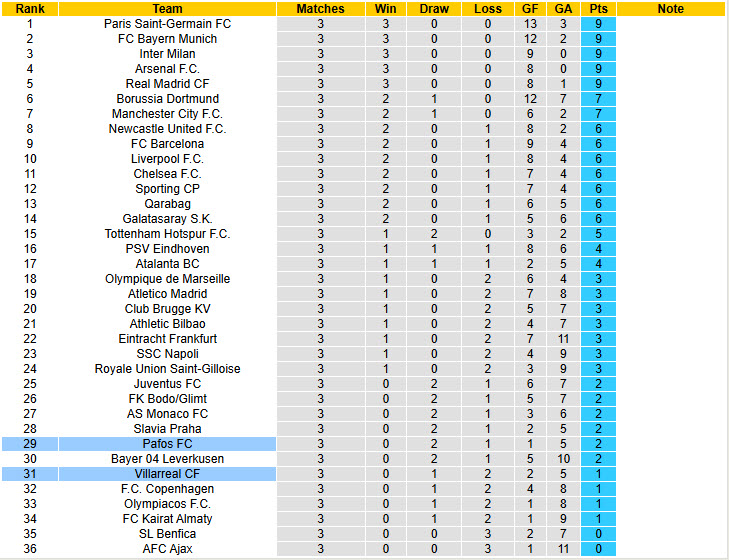 | Rank | Team | Matches | Win | Draw | Loss | GF | GA | Pts | Note |
|---|---|---|---|---|---|---|---|---|---|
| 1 | Paris Saint-Germain FC | 3 | 3 | 0 | 0 | 13 | 3 | 9 | |
| 2 | FC Bayern Munich | 3 | 3 | 0 | 0 | 12 | 2 | 9 | |
| 3 | Inter Milan | 3 | 3 | 0 | 0 | 9 | 0 | 9 | |
| 4 | Arsenal F.C. | 3 | 3 | 0 | 0 | 8 | 0 | 9 | |
| 5 | Real Madrid CF | 3 | 3 | 0 | 0 | 8 | 1 | 9 | |
| 6 | Borussia Dortmund | 3 | 2 | 1 | 0 | 12 | 7 | 7 | |
| 7 | Manchester City F.C. | 3 | 2 | 1 | 0 | 6 | 2 | 7 | |
| 8 | Newcastle United F.C. | 3 | 2 | 0 | 1 | 8 | 2 | 6 | |
| 9 | FC Barcelona | 3 | 2 | 0 | 1 | 9 | 4 | 6 | |
| 10 | Liverpool F.C. | 3 | 2 | 0 | 1 | 8 | 4 | 6 | |
| 11 | Chelsea F.C. | 3 | 2 | 0 | 1 | 7 | 4 | 6 | |
| 12 | Sporting CP | 3 | 2 | 0 | 1 | 7 | 4 | 6 | |
| 13 | Qarabag | 3 | 2 | 0 | 1 | 6 | 5 | 6 | |
| 14 | Galatasaray S.K. | 3 | 2 | 0 | 1 | 5 | 6 | 6 | |
| 15 | Tottenham Hotspur F.C. | 3 | 1 | 2 | 0 | 3 | 2 | 5 | |
| 16 | PSV Eindhoven | 3 | 1 | 1 | 1 | 8 | 6 | 4 | |
| 17 | Atalanta BC | 3 | 1 | 1 | 1 | 2 | 5 | 4 | |
| 18 | Olympique de Marseille | 3 | 1 | 0 | 2 | 6 | 4 | 3 | |
| 19 | Atletico Madrid | 3 | 1 | 0 | 2 | 7 | 8 | 3 | |
| 20 | Club Brugge KV | 3 | 1 | 0 | 2 | 5 | 7 | 3 | |
| 21 | Athletic Bilbao | 3 | 1 | 0 | 2 | 4 | 7 | 3 | |
| 22 | Eintracht Frankfurt | 3 | 1 | 0 | 2 | 7 | 11 | 3 | |
| 23 | SSC Napoli | 3 | 1 | 0 | 2 | 4 | 9 | 3 | |
| 24 | Royale Union Saint-Gilloise | 3 | 1 | 0 | 2 | 3 | 9 | 3 | |
| 25 | Juventus FC | 3 | 0 | 2 | 1 | 6 | 7 | 2 | |
| 26 | FK Bodo/Glimt | 3 | 0 | 2 | 1 | 5 | 7 | 2 | |
| 27 | AS Monaco FC | 3 | 0 | 2 | 1 | 3 | 6 | 2 | |
| 28 | Slavia Praha | 3 | 0 | 2 | 1 | 2 | 5 | 2 | |
| 29 | Pafos FC | 3 | 0 | 2 | 1 | 1 | 5 | 2 | |
| 30 | Bayer 04 Leverkusen | 3 | 0 | 2 | 1 | 5 | 10 | 2 | |
| 31 | Villarreal CF | 3 | 0 | 1 | 2 | 2 | 5 | 1 | |
| 32 | F.C. Copenhagen | 3 | 0 | 1 | 2 | 4 | 8 | 1 | |
| 33 | Olympiacos F.C. | 3 | 0 | 1 | 2 | 1 | 8 | 1 | |
| 34 | FC Kairat Almaty | 3 | 0 | 1 | 2 | 1 | 9 | 1 | |
| 35 | SL Benfica | 3 | 0 | 0 | 3 | 2 | 7 | 0 | |
| 36 | AFC Ajax | 3 | 0 | 0 | 3 | 1 | 11 | 0 | |